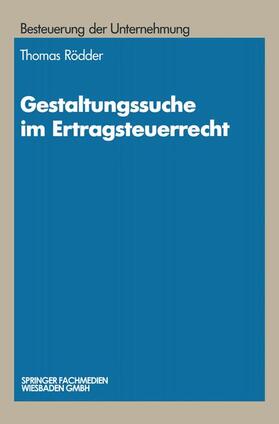 Besteuerung der Unternehmung

Thomas Rödder

Gestaltungssuche im Ertragsteuerrecht

SPRINGER FACHMEDIEN
WIESBADEN GMBH